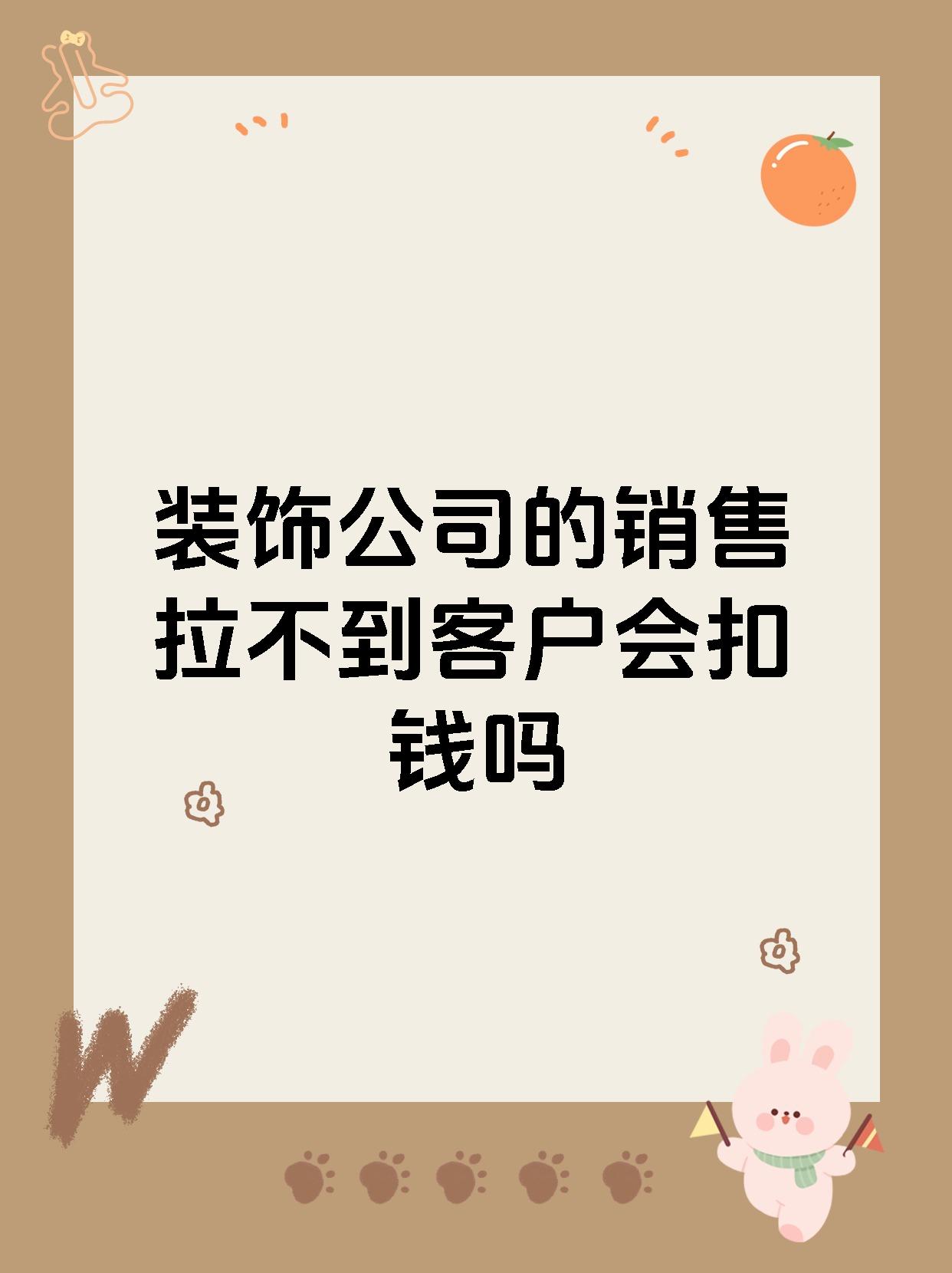 装饰公司的销售拉不到客户会扣钱吗